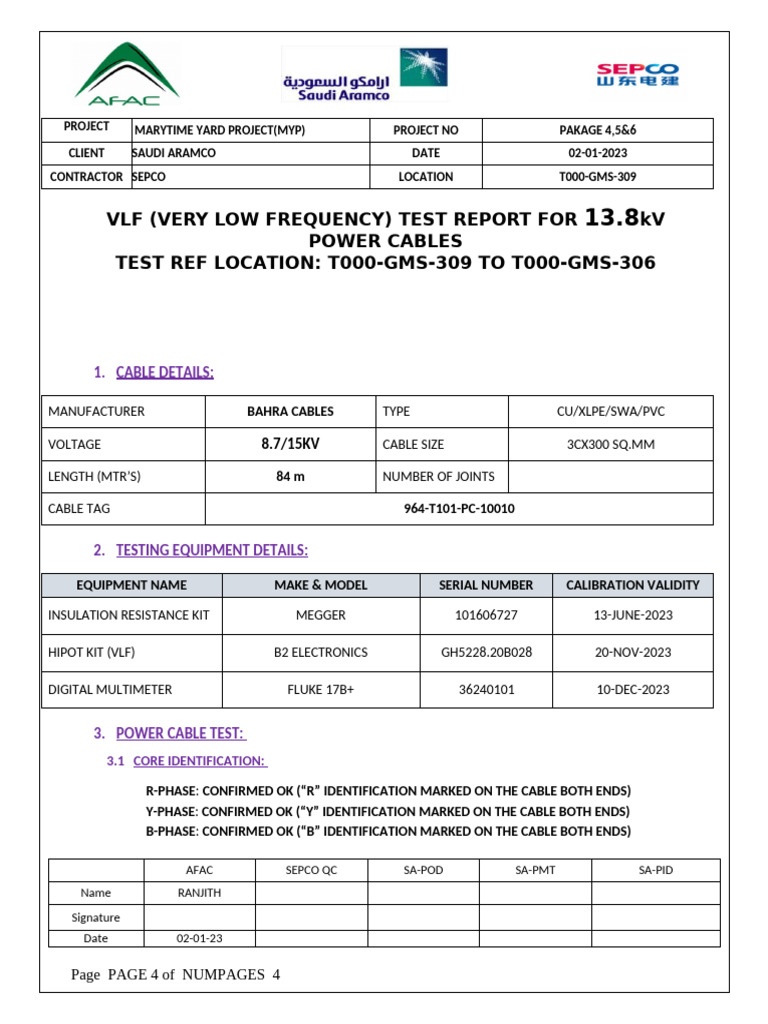 AFAC

ارامكو السعودية
Saudi Aramco

SEPCO
山东电建

| PROJECT | MARYTIME YARD PROJECT(MYP) | PROJECT NO | PAKAGE 4,5&6 |
|---|---|---|---|
| CLIENT | SAUDI ARAMCO | DATE | 02-01-2023 |
| CONTRACTOR | SEPCO | LOCATION | T000-GMS-309 |

VLF (VERY LOW FREQUENCY) TEST REPORT FOR 13.8kV POWER CABLES
TEST REF LOCATION: T000-GMS-309 TO T000-GMS-306

1. CABLE DETAILS:

| MANUFACTURER | BAHRA CABLES | TYPE | CU/XLPE/SWA/PVC |
|---|---|---|---|
| VOLTAGE | 8.7/15KV | CABLE SIZE | 3CX300 SQ.MM |
| LENGTH (MTR'S) | 84 m | NUMBER OF JOINTS | |
| CABLE TAG | 964-T101-PC-10010 | | |

2. TESTING EQUIPMENT DETAILS:

| EQUIPMENT NAME | MAKE & MODEL | SERIAL NUMBER | CALIBRATION VALIDITY |
|---|---|---|---|
| INSULATION RESISTANCE KIT | MEGGER | 101606727 | 13-JUNE-2023 |
| HIPOT KIT (VLF) | B2 ELECTRONICS | GH5228.20B028 | 20-NOV-2023 |
| DIGITAL MULTIMETER | FLUKE 17B+ | 36240101 | 10-DEC-2023 |

3. POWER CABLE TEST:

3.1 CORE IDENTIFICATION:

R-PHASE: CONFIRMED OK ("R" IDENTIFICATION MARKED ON THE CABLE BOTH ENDS)
Y-PHASE: CONFIRMED OK ("Y" IDENTIFICATION MARKED ON THE CABLE BOTH ENDS)
B-PHASE: CONFIRMED OK ("B" IDENTIFICATION MARKED ON THE CABLE BOTH ENDS)

| | AFAC | SEPCO QC | SA-POD | SA-PMT | SA-PID |
|---|---|---|---|---|---|
| Name | RANJITH | | | | |
| Signature | | | | | |
| Date | 02-01-23 | | | | |

Page PAGE 4 of NUMPAGES 4